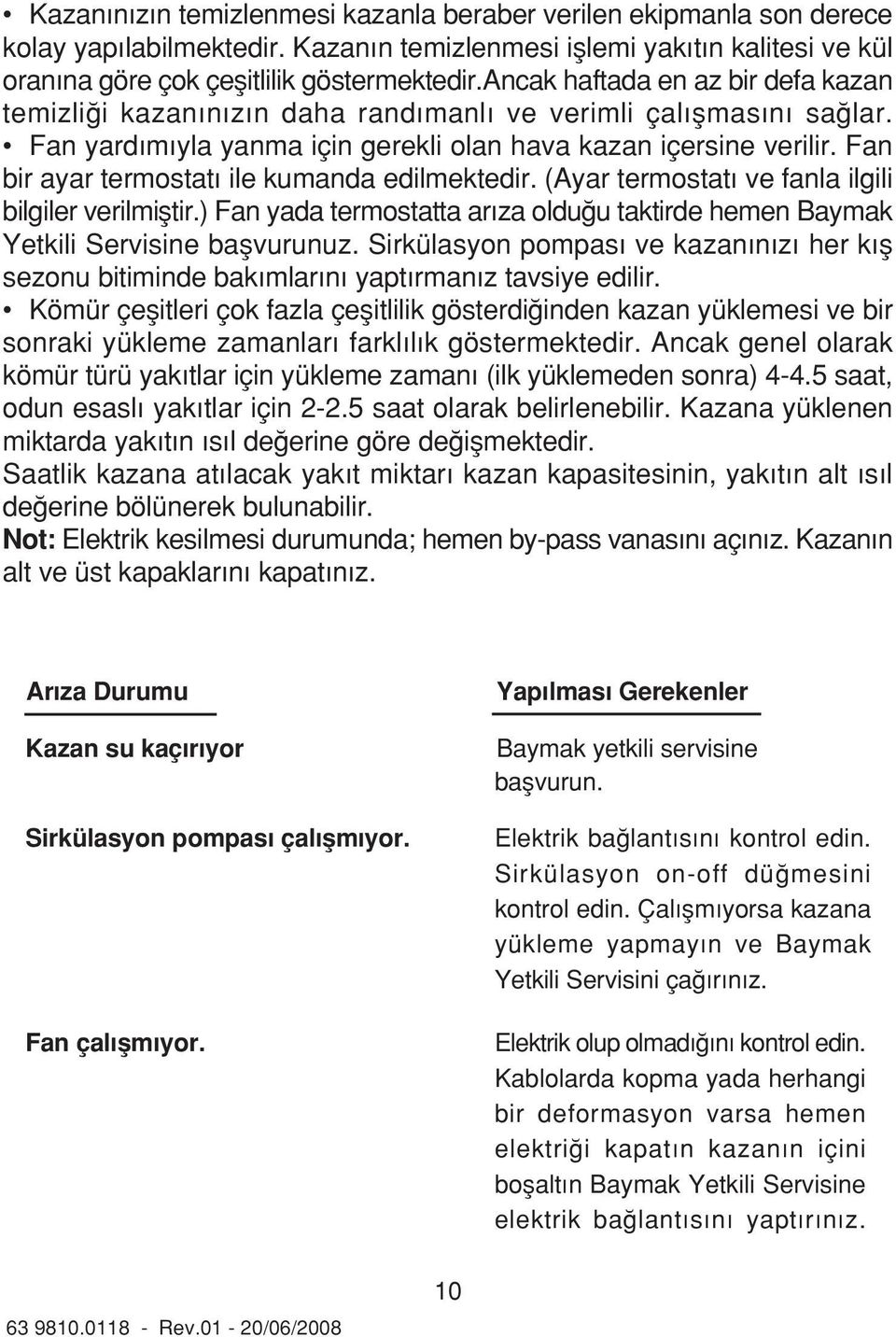 • Kazanınızın temizlenmesi kazanla beraber verilen ekipmanla son derece kolay yapılabilmektedir. Kazanın temizlenmesi işlemi yakıtın kalitesi ve kül oranına göre çok çeşitlilik göstermektedir.Ancak haftada en az bir defa kazan temizliği kazanınızın daha randımanlı ve verimli çalışmasını sağlar.
• Fan yardımıyla yanma için gerekli olan hava kazan içersine verilir. Fan bir ayar termostatı ile kumanda edilmektedir. (Ayar termostatı ve fanla ilgili bilgiler verilmiştir.) Fan yada termostatta arıza olduğu taktirde hemen Baymak Yetkili Servisine başvurunuz. Sirkülasyon pompası ve kazanınızı her kış sezonu bitiminde bakımlarını yaptırmanız tavsiye edilir.
• Kömür çeşitleri çok fazla çeşitlilik gösterdiğinden kazan yüklemesi ve bir sonraki yükleme zamanları farklılık göstermektedir. Ancak genel olarak kömür türü yakıtlar için yükleme zamanı (ilk yüklemeden sonra) 4-4.5 saat, odun esaslı yakıtlar için 2-2.5 saat olarak belirlenebilir. Kazana yüklenen miktarda yakıtın ısıl değerine göre değişmektedir.
Saatlik kazana atılacak yakıt miktarı kazan kapasitesinin, yakıtın alt ısıl değerine bölünerek bulunabilir.
Not: Elektrik kesilmesi durumunda; hemen by-pass vanasını açınız. Kazanın alt ve üst kapaklarını kapatınız.

| Arıza Durumu | Yapılması Gerekenler |
|---|---|
| Kazan su kaçırıyor | Baymak yetkili servisine başvurun. |
| Sirkülasyon pompası çalışmıyor. | Elektrik bağlantısını kontrol edin. Sirkülasyon on-off düğmesini kontrol edin. Çalışmıyorsa kazana yükleme yapmayın ve Baymak Yetkili Servisini çağırınız. |
| Fan çalışmıyor. | Elektrik olup olmadığını kontrol edin. Kablolarda kopma yada herhangi bir deformasyon varsa hemen elektriği kapatın kazanın içini boşaltın Baymak Yetkili Servisine elektrik bağlantısını yaptırınız. |

10

63 9810.0118 - Rev.01 - 20/06/2008